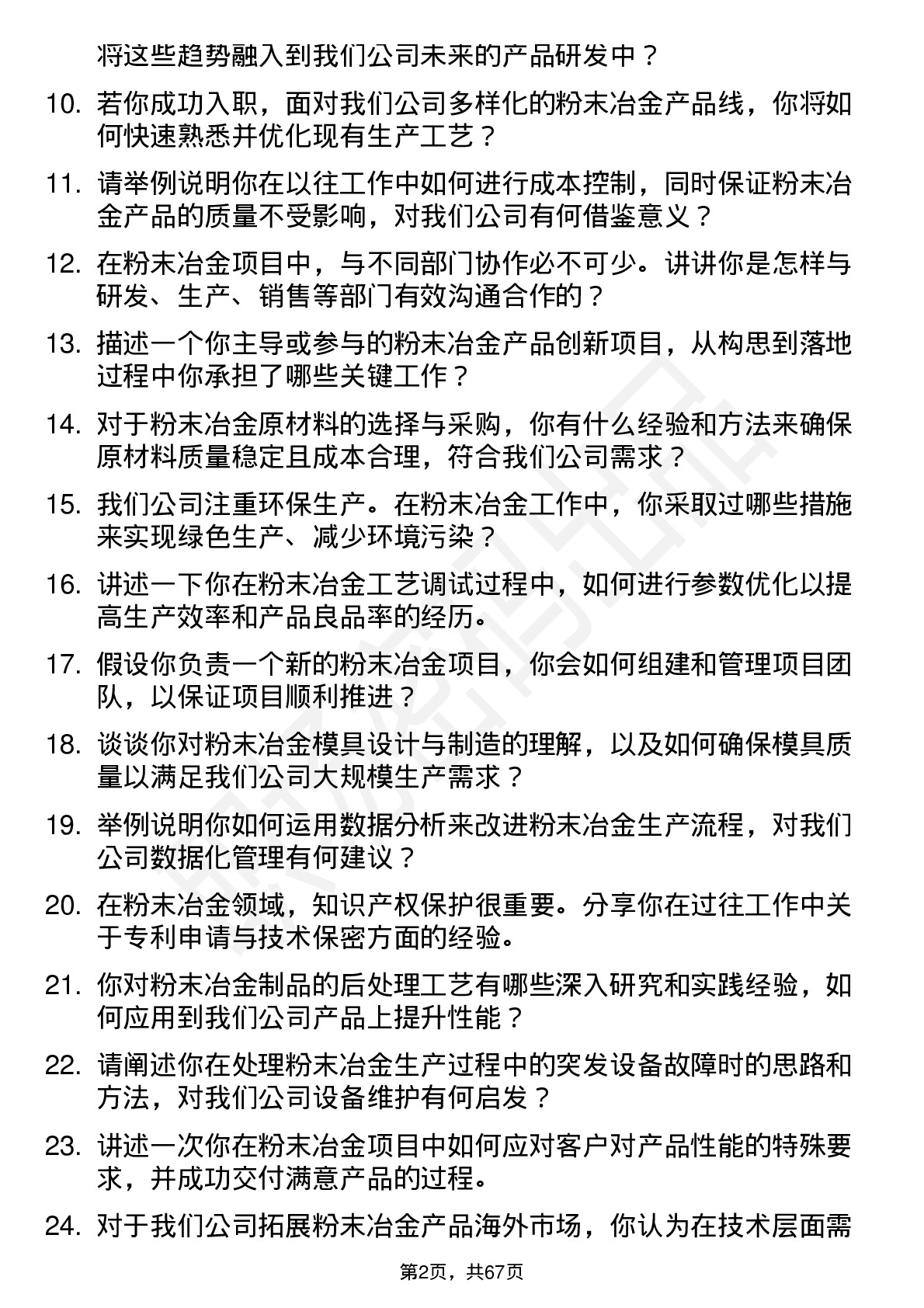 将这些趋势融入到我们公司未来的产品研发中？

10. 若你成功入职，面对我们公司多样化的粉末冶金产品线，你将如何快速熟悉并优化现有生产工艺？

11. 请举例说明你在以往工作中如何进行成本控制，同时保证粉末冶金产品的质量不受影响，对我们公司有何借鉴意义？

12. 在粉末冶金项目中，与不同部门协作必不可少。讲讲你是怎样与研发、生产、销售等部门有效沟通合作的？

13. 描述一个你主导或参与的粉末冶金产品创新项目，从构思到落地过程中你承担了哪些关键工作？

14. 对于粉末冶金原材料的选择与采购，你有什么经验和方法来确保原材料质量稳定且成本合理，符合我们公司需求？

15. 我们公司注重环保生产。在粉末冶金工作中，你采取过哪些措施来实现绿色生产、减少环境污染？

16. 讲述一下你在粉末冶金工艺调试过程中，如何进行参数优化以提高生产效率和产品良品率的经历。

17. 假设你负责一个新的粉末冶金项目，你会如何组建和管理项目团队，以保证项目顺利推进？

18. 谈谈你对粉末冶金模具设计与制造的理解，以及如何确保模具质量以满足我们公司大规模生产需求？

19. 举例说明你如何运用数据分析来改进粉末冶金生产流程，对我们公司数据化管理有何建议？

20. 在粉末冶金领域，知识产权保护很重要。分享你在过往工作中关于专利申请与技术保密方面的经验。

21. 你对粉末冶金制品的后处理工艺有哪些深入研究和实践经验，如何应用到我们公司产品上提升性能？

22. 请阐述你在处理粉末冶金生产过程中的突发设备故障时的思路和方法，对我们公司设备维护有何启发？

23. 讲述一次你在粉末冶金项目中如何应对客户对产品性能的特殊要求，并成功交付满意产品的过程。

24. 对于我们公司拓展粉末冶金产品海外市场，你认为在技术层面需

第2页，共67页